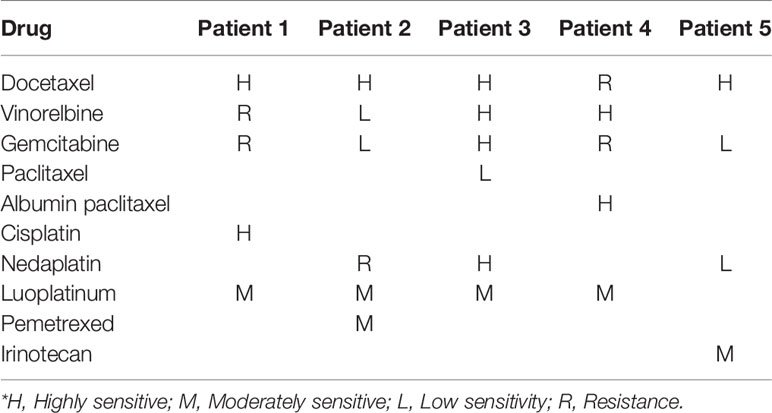 | Drug | Patient 1 | Patient 2 | Patient 3 | Patient 4 | Patient 5 |
|---|---|---|---|---|---|
| Docetaxel | H | H | H | R | H |
| Vinorelbine | R | L | H | H | |
| Gemcitabine | R | L | H | R | L |
| Paclitaxel | | | L | | |
| Albumin paclitaxel | | | | H | |
| Cisplatin | H | | | | |
| Nedaplatin | | R | H | | L |
| Luoplatinum | M | M | M | M | |
| Pemetrexed | | M | | | |
| Irinotecan | | | | | M |

*H, Highly sensitive; M, Moderately sensitive; L, Low sensitivity; R, Resistance.